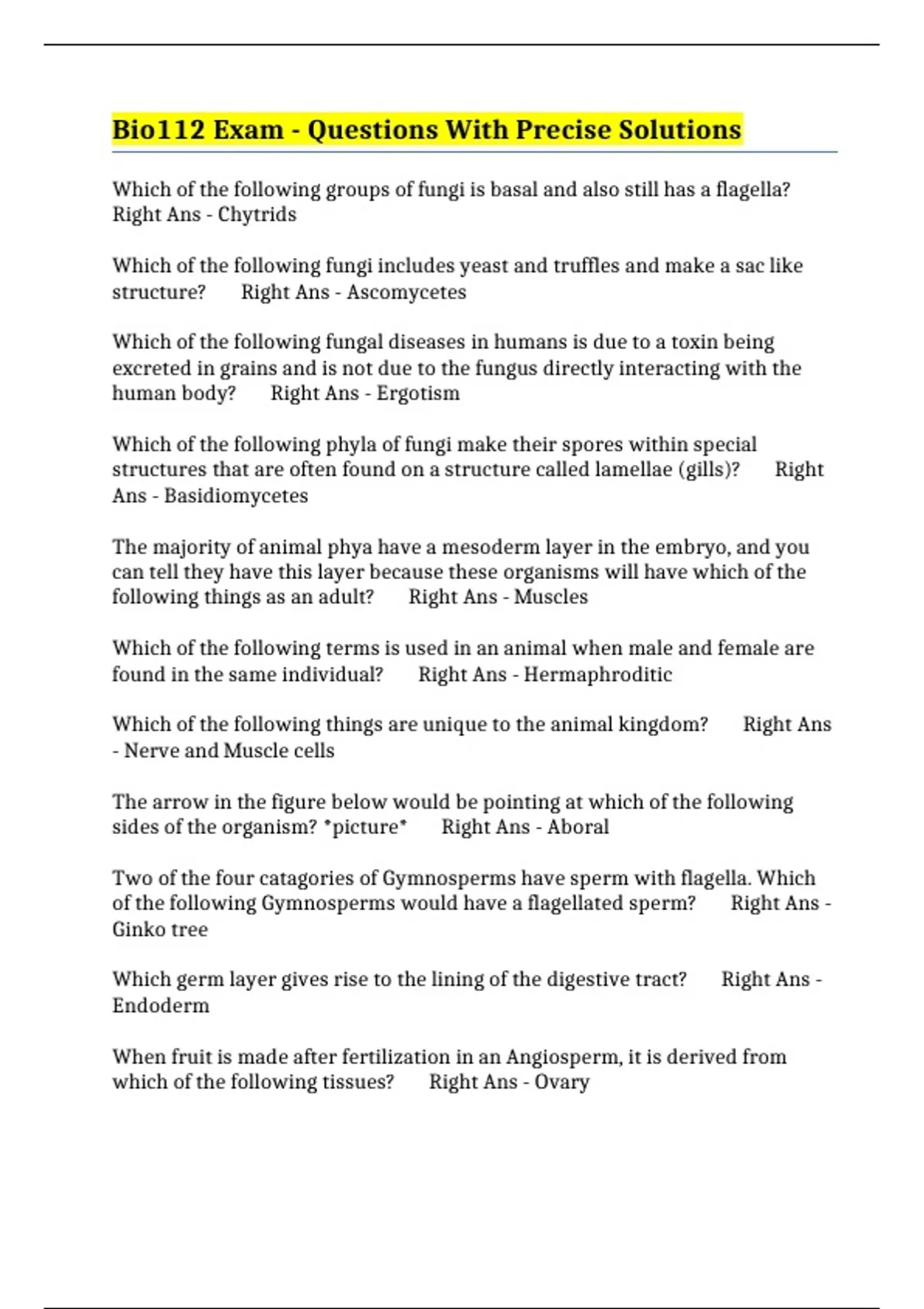 Bio112 Exam - Questions With Precise Solutions

Which of the following groups of fungi is basal and also still has a flagella? Right Ans - Chytrids

Which of the following fungi includes yeast and truffles and make a sac like structure? Right Ans - Ascomycetes

Which of the following fungal diseases in humans is due to a toxin being excreted in grains and is not due to the fungus directly interacting with the human body? Right Ans - Ergotism

Which of the following phyla of fungi make their spores within special structures that are often found on a structure called lamellae (gills)? Right Ans - Basidiomycetes

The majority of animal phya have a mesoderm layer in the embryo, and you can tell they have this layer because these organisms will have which of the following things as an adult? Right Ans - Muscles

Which of the following terms is used in an animal when male and female are found in the same individual? Right Ans - Hermaphroditic

Which of the following things are unique to the animal kingdom? Right Ans - Nerve and Muscle cells

The arrow in the figure below would be pointing at which of the following sides of the organism? *picture* Right Ans - Aboral

Two of the four catagories of Gymnosperms have sperm with flagella. Which of the following Gymnosperms would have a flagellated sperm? Right Ans - Ginko tree

Which germ layer gives rise to the lining of the digestive tract? Right Ans - Endoderm

When fruit is made after fertilization in an Angiosperm, it is derived from which of the following tissues? Right Ans - Ovary